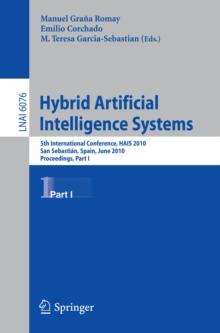 Manuel Graña Romay
Emilio Corchado
M. Teresa Garcia-Sebastian (Eds.)

LNAI 6076

Hybrid Artificial Intelligence Systems

5th International Conference, HAIS 2010
San Sebastián, Spain, June 2010
Proceedings, Part I

1 Part I

Springer